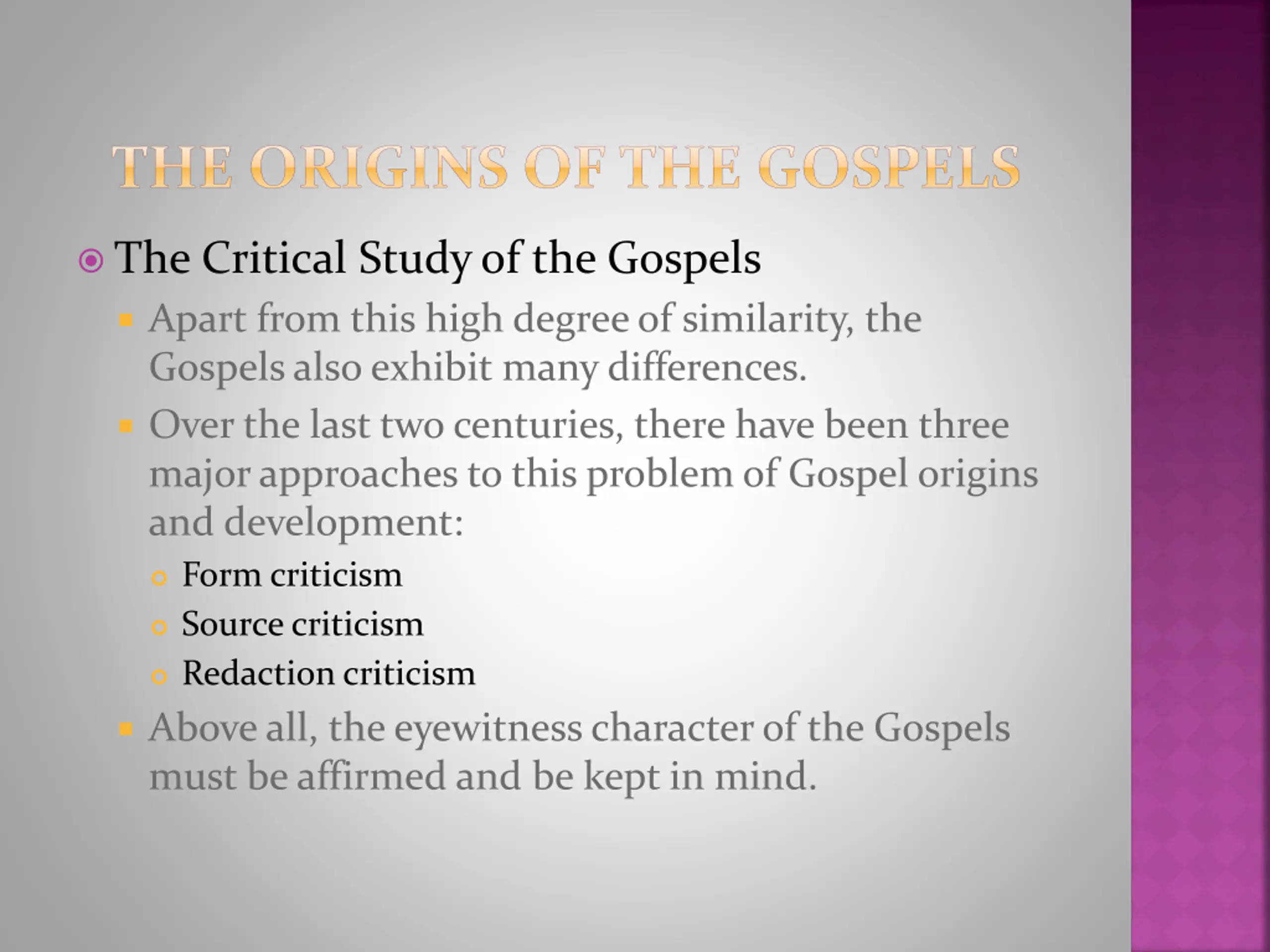 THE ORIGINS OF THE GOSPELS

The Critical Study of the Gospels

Apart from this high degree of similarity, the Gospels also exhibit many differences.

Over the last two centuries, there have been three major approaches to this problem of Gospel origins and development:

Form criticism

Source criticism

Redaction criticism

Above all, the eyewitness character of the Gospels must be affirmed and be kept in mind.